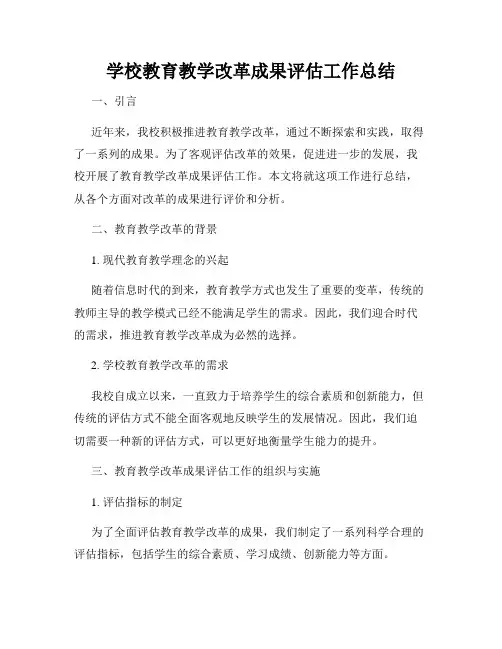 学校教育教学改革成果评估工作总结

一、引言

近年来，我校积极推进教育教学改革，通过不断探索和实践，取得了一系列的成果。为了客观评估改革的效果，促进进一步的发展，我校开展了教育教学改革成果评估工作。本文将就这项工作进行总结，从各个方面对改革的成果进行评价和分析。

二、教育教学改革的背景

1. 现代教育教学理念的兴起

随着信息时代的到来，教育教学方式也发生了重要的变革，传统的教师主导的教学模式已经不能满足学生的需求。因此，我们迎合时代的需求，推进教育教学改革成为必然的选择。

2. 学校教育教学改革的需求

我校自成立以来，一直致力于培养学生的综合素质和创新能力，但传统的评估方式不能全面客观地反映学生的发展情况。因此，我们迫切需要一种新的评估方式，可以更好地衡量学生能力的提升。

三、教育教学改革成果评估工作的组织与实施

1. 评估指标的制定

为了全面评估教育教学改革的成果，我们制定了一系列科学合理的评估指标，包括学生的综合素质、学习成绩、创新能力等方面。